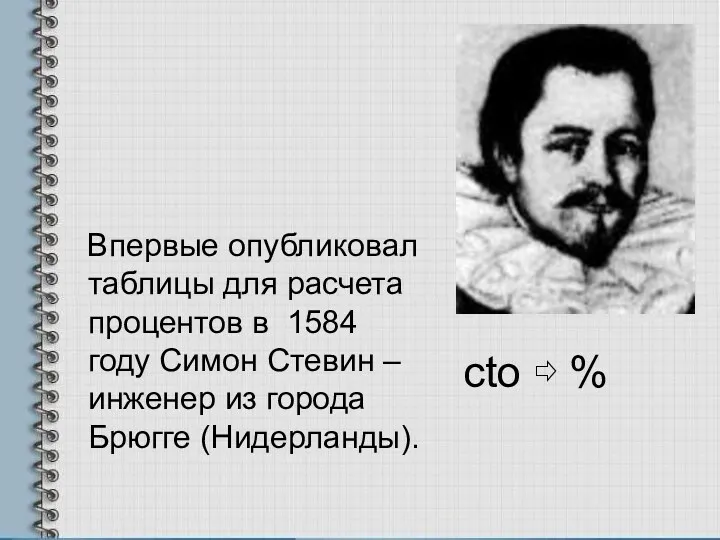 Впервые опубликовал таблицы для расчета процентов в 1584 году Симон Стевин – инженер из города Брюгге (Нидерланды).

cto ⇨ %